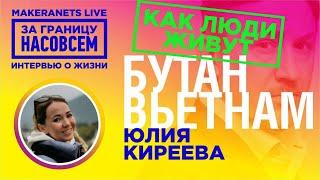 MAKERANETS LIVE
ЗА ГРАНИЦУ
НАСОВСЕМ
ИНТЕРВЬЮ О ЖИЗНИ

КАК ЛЮДИ ЖИВУТ

БУТАН
ВЬЕТНАМ

ЮЛИЯ
КИРЕЕВА